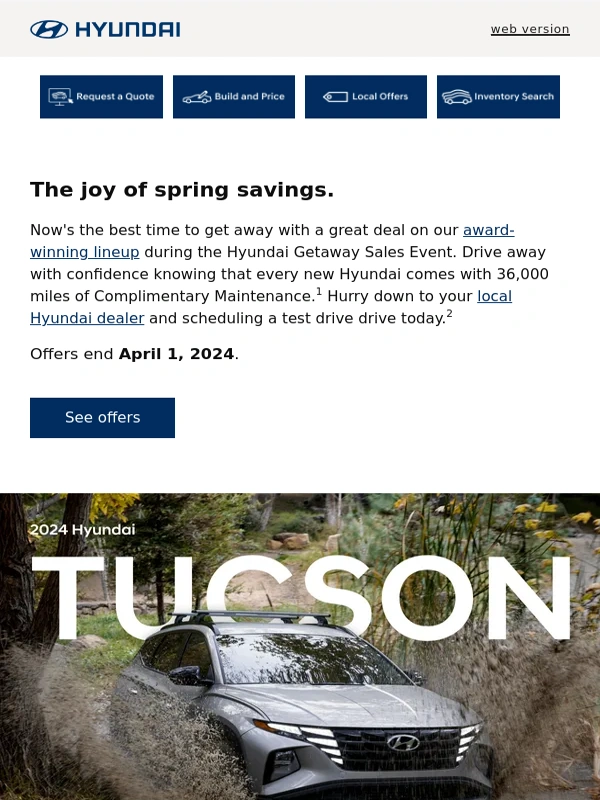 HYUNDAI

web version

Request a Quote

Build and Price

Local Offers

Inventory Search

The joy of spring savings.

Now's the best time to get away with a great deal on our award-winning lineup during the Hyundai Getaway Sales Event. Drive away with confidence knowing that every new Hyundai comes with 36,000 miles of Complimentary Maintenance.$^1$ Hurry down to your local Hyundai dealer and scheduling a test drive drive today.$^2$

Offers end **April 1, 2024**.

See offers

2024 Hyundai

TUCSON